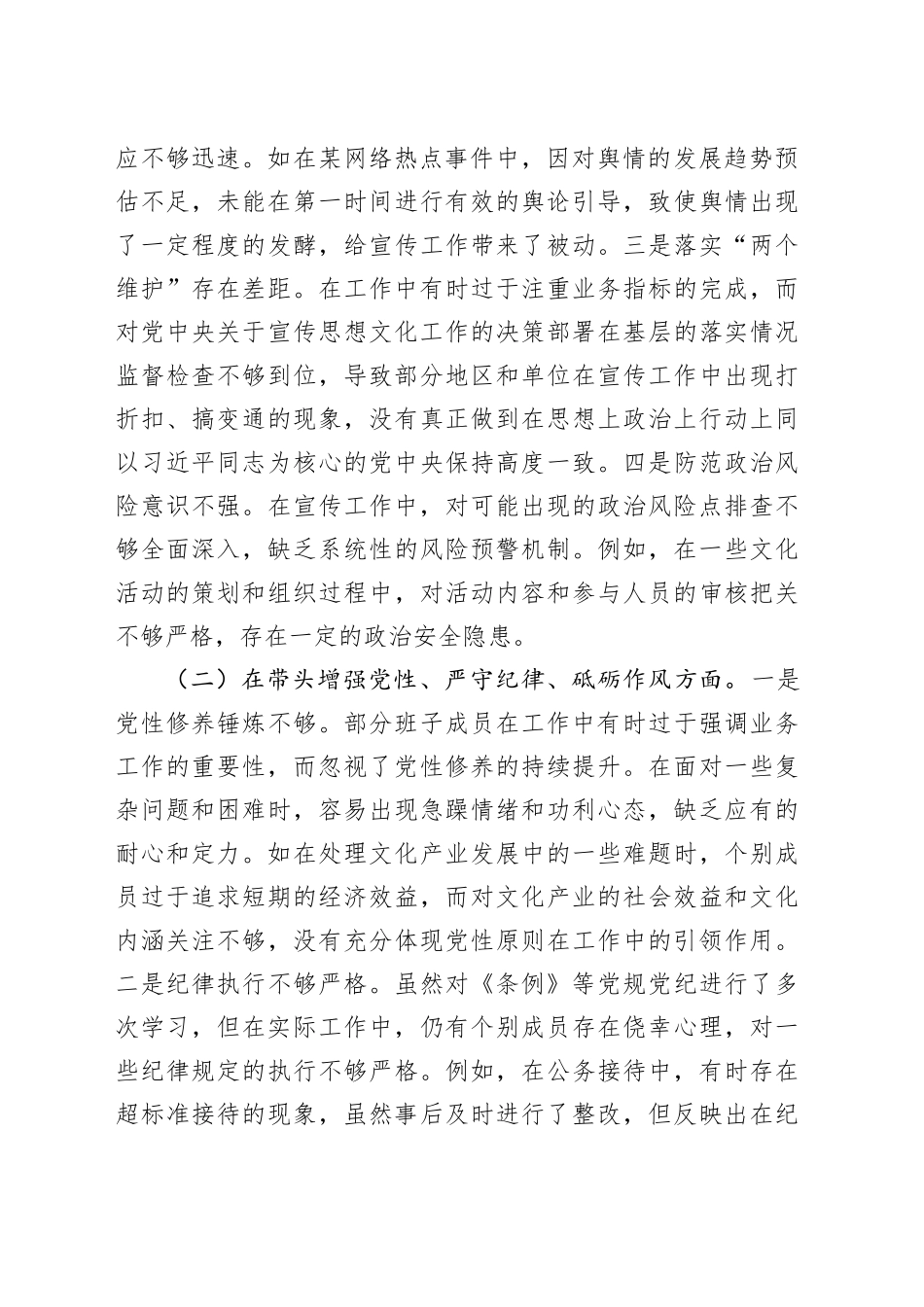 应不够迅速。如在某网络热点事件中，因对舆情的发展趋势预估不足，未能在第一时间进行有效的舆论引导，致使舆情出现了一定程度的发酵，给宣传工作带来了被动。三是落实“两个维护”存在差距。在工作中有时过于注重业务指标的完成，而对党中央关于宣传思想文化工作的决策部署在基层的落实情况监督检查不够到位，导致部分地区和单位在宣传工作中出现打折扣、搞变通的现象，没有真正做到在思想上政治上行动上同以习近平同志为核心的党中央保持高度一致。四是防范政治风险意识不强。在宣传工作中，对可能出现的政治风险点排查不够全面深入，缺乏系统性的风险预警机制。例如，在一些文化活动的策划和组织过程中，对活动内容和参与人员的审核把关不够严格，存在一定的政治安全隐患。

（二）在带头增强党性、严守纪律、砥砺作风方面。一是党性修养锤炼不够。部分班子成员在工作中有时过于强调业务工作的重要性，而忽视了党性修养的持续提升。在面对一些复杂问题和困难时，容易出现急躁情绪和功利心态，缺乏应有的耐心和定力。如在处理文化产业发展中的一些难题时，个别成员过于追求短期的经济效益，而对文化产业的社会效益和文化内涵关注不够，没有充分体现党性原则在工作中的引领作用。二是纪律执行不够严格。虽然对《条例》等党规党纪进行了多次学习，但在实际工作中，仍有个别成员存在侥幸心理，对一些纪律规定的执行不够严格。例如，在公务接待中，有时存在超标准接待的现象，虽然事后及时进行了整改，但反映出在纪